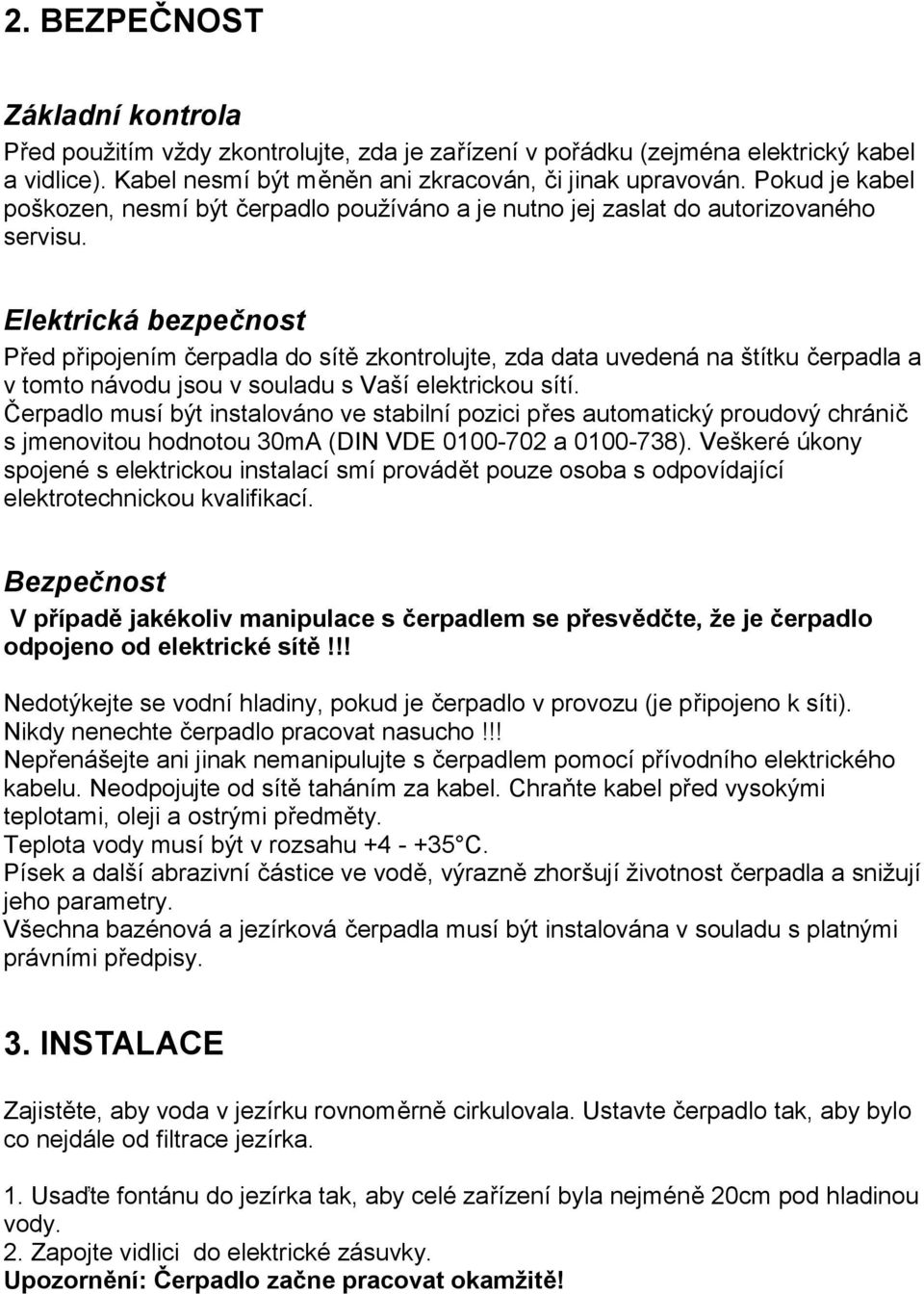 2. BEZPEČNOST

Základní kontrola
Před použitím vždy zkontrolujte, zda je zařízení v pořádku (zejména elektrický kabel a vidlice). Kabel nesmí být měněn ani zkracován, či jinak upravován. Pokud je kabel poškozen, nesmí být čerpadlo používáno a je nutno jej zaslat do autorizovaného servisu.

Elektrická bezpečnost
Před připojením čerpadla do sítě zkontrolujte, zda data uvedená na štítku čerpadla a v tomto návodu jsou v souladu s Vaší elektrickou sítí.
Čerpadlo musí být instalováno ve stabilní pozici přes automatický proudový chránič s jmenovitou hodnotou 30mA (DIN VDE 0100-702 a 0100-738). Veškeré úkony spojené s elektrickou instalací smí provádět pouze osoba s odpovídající elektrotechnickou kvalifikací.

Bezpečnost
V případě jakékoliv manipulace s čerpadlem se přesvědčte, že je čerpadlo odpojeno od elektrické sítě!!!

Nedotýkejte se vodní hladiny, pokud je čerpadlo v provozu (je připojeno k síti).
Nikdy nenechte čerpadlo pracovat nasucho!!!
Nepřenášejte ani jinak nemanipulujte s čerpadlem pomocí přívodního elektrického kabelu. Neodpojujte od sítě taháním za kabel. Chraňte kabel před vysokými teplotami, oleji a ostrými předměty.
Teplota vody musí být v rozsahu +4 - +35°C.
Písek a další abrazivní částice ve vodě, výrazně zhoršují životnost čerpadla a snižují jeho parametry.
Všechna bazénová a jezírková čerpadla musí být instalována v souladu s platnými právními předpisy.

3. INSTALACE

Zajistěte, aby voda v jezírku rovnoměrně cirkulovala. Ustavte čerpadlo tak, aby bylo co nejdále od filtrace jezírka.

1. Usaďte fontánu do jezírka tak, aby celé zařízení byla nejméně 20cm pod hladinou vody.
2. Zapojte vidlici do elektrické zásuvky.
Upozornění: Čerpadlo začne pracovat okamžitě!